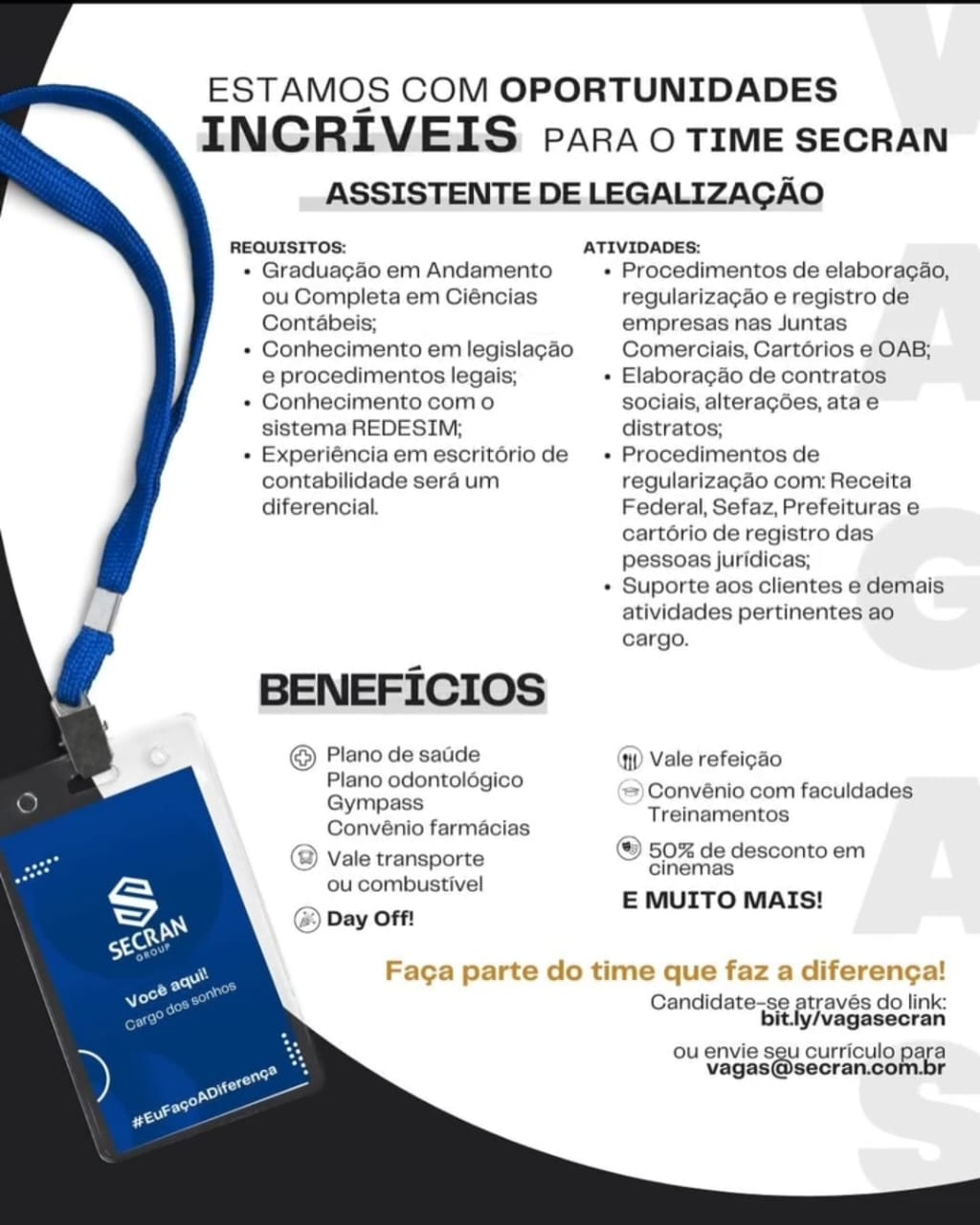 ESTAMOS COM OPORTUNIDADES INCRÍVEIS PARA O TIME SECRAN

ASSISTENTE DE LEGALIZAÇÃO

REQUISITOS:
• Graduação em Andamento ou Completa em Ciências Contábeis;
• Conhecimento em legislação e procedimentos legais;
• Conhecimento com o sistema REDESIM;
• Experiência em escritório de contabilidade será um diferencial.

ATIVIDADES:
• Procedimentos de elaboração, regularização e registro de empresas nas Juntas Comerciais, Cartórios e OAB;
• Elaboração de contratos sociais, alterações, ata e distratos;
• Procedimentos de regularização com: Receita Federal, Sefaz, Prefeituras e cartório de registro das pessoas jurídicas;
• Suporte aos clientes e demais atividades pertinentes ao cargo.

BENEFÍCIOS

Plano de saúde
Plano odontológico
Gympass
Convênio farmácias
Vale transporte ou combustível
Day Off!

Vale refeição
Convênio com faculdades
Treinamentos
50% de desconto em cinemas
E MUITO MAIS!

Faça parte do time que faz a diferença!
Candidate-se através do link:
bit.ly/vagasecran
ou envie seu currículo para
vagas@secran.com.br

SECRAN GROUP
Você aqui!
Cargo dos sonhos
#EuFaçoADiferença

VAGAS